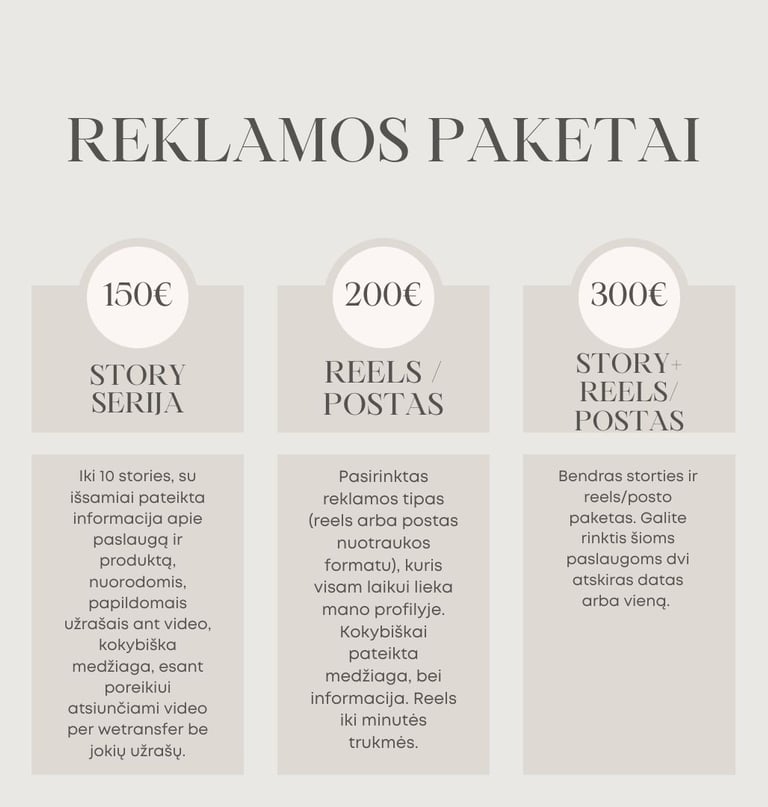 REKLAMOS PAKETAI

150€

STORY SERIJA

Iki 10 stories, su išsamiai pateikta informacija apie paslaugą ir produktą, nuorodomis, papildomais užrašais ant video, kokybiška medžiaga, esant poreikiui atsiunčiami video per wetransfer be jokių užrašų.

200€

REELS / POSTAS

Pasirinktas reklamos tipas (reels arba postas nuotraukos formatu), kuris visam laikui lieka mano profilyje. Kokybiškai pateikta medžiaga, bei informacija. Reels iki minutės trukmės.

300€

STORY+ REELS/ POSTAS

Bendras storties ir reels/posto paketas. Galite rinktis šioms paslaugoms dvi atskiras datas arba vieną.